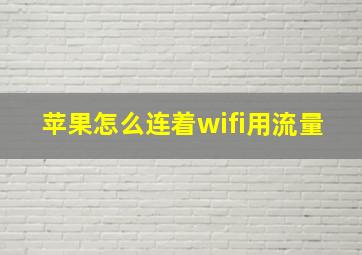 苹果怎么连着wifi用流量